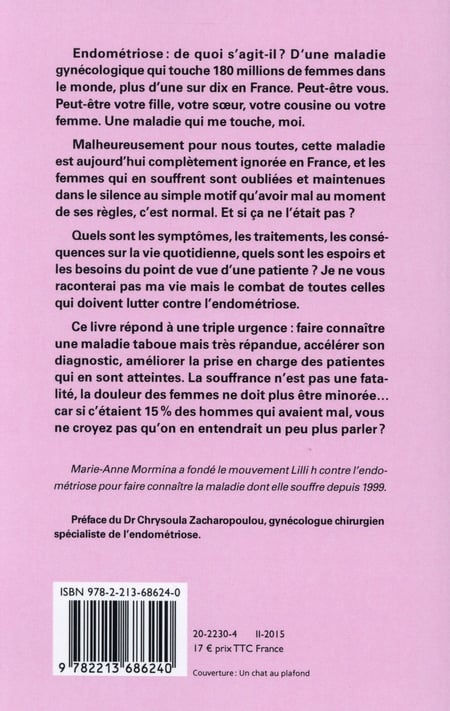 Endométriose : de quoi s'agit-il ? D'une maladie gynécologique qui touche 180 millions de femmes dans le monde, plus d'une sur dix en France. Peut-être vous. Peut-être votre fille, votre sœur, votre cousine ou votre femme. Une maladie qui me touche, moi.

Malheureusement pour nous toutes, cette maladie est aujourd'hui complètement ignorée en France, et les femmes qui en souffrent sont oubliées et maintenues dans le silence au simple motif qu'avoir mal au moment de ses règles, c'est normal. Et si ça ne l'était pas ?

Quels sont les symptômes, les traitements, les conséquences sur la vie quotidienne, quels sont les espoirs et les besoins du point de vue d'une patiente ? Je ne vous raconterai pas ma vie mais le combat de toutes celles qui doivent lutter contre l'endométriose.

Ce livre répond à une triple urgence : faire connaître une maladie taboue mais très répandue, accélérer son diagnostic, améliorer la prise en charge des patientes qui en sont atteintes. La souffrance n'est pas une fatalité, la douleur des femmes ne doit plus être minorée… car si c'étaient 15 % des hommes qui avaient mal, vous ne croyez pas qu'on en entendrait un peu plus parler ?

Marie-Anne Mormina a fondé le mouvement Lilli h contre l'endométriose pour faire connaître la maladie dont elle souffre depuis 1999.

Préface du Dr Chrysoula Zacharopoulou, gynécologue chirurgien spécialiste de l'endométriose.

ISBN 978-2-213-68624-0

9 782213 686240

20-2230-4 II-2015
17 € prix TTC France

Couverture : Un chat au plafond